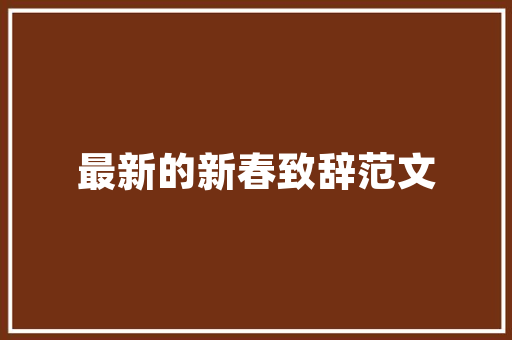 最新的新春致辞范文